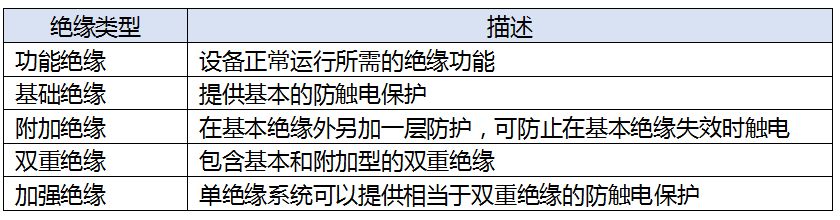 | 绝缘类型 | 描述 |
|---|---|
| 功能绝缘 | 设备正常运行所需的绝缘功能 |
| 基础绝缘 | 提供基本的防触电保护 |
| 附加绝缘 | 在基本绝缘外另加一层防护，可防止在基本绝缘失效时触电 |
| 双重绝缘 | 包含基本和附加型的双重绝缘 |
| 加强绝缘 | 单绝缘系统可以提供相当于双重绝缘的防触电保护 |